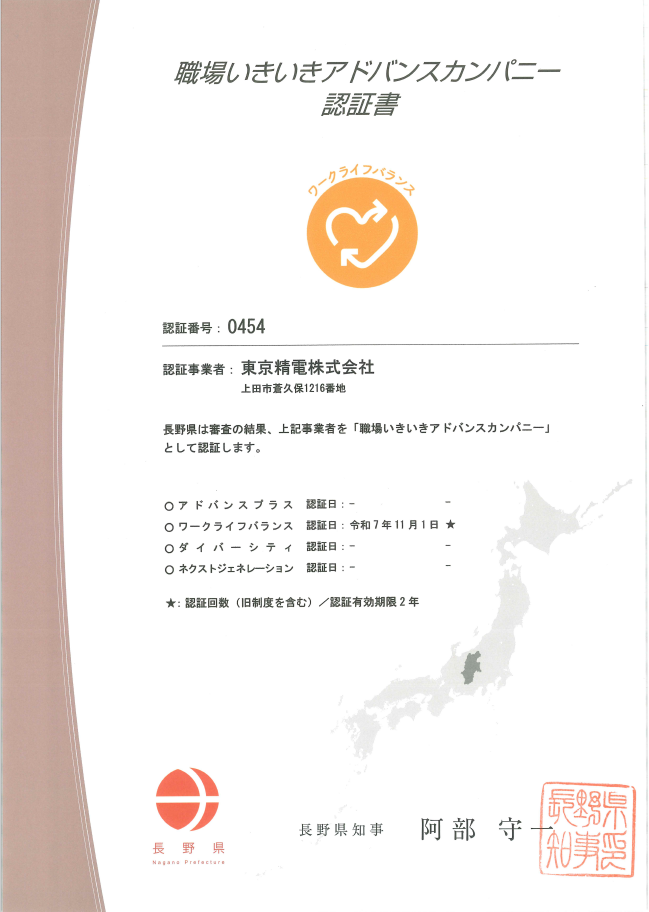 職場いきいきアドバンスカンパニー
認証書

ワークライフバランス

認証番号：0454

認証事業者：東京精電株式会社
上田市蒼久保1216番地

長野県は審査の結果、上記事業者を「職場いきいきアドバンスカンパニー」として認証します。

○アドバンスプラス　認証日：－　－
○ワークライフバランス　認証日：令和7年11月1日 ★
○ダイバーシティ　認証日：－　－
○ネクストジェネレーション　認証日：－　－

★：認証回数（旧制度を含む）／認証有効期限2年

長野県
Nagano Prefecture

長野県知事　阿部 守一

長野県知事之印